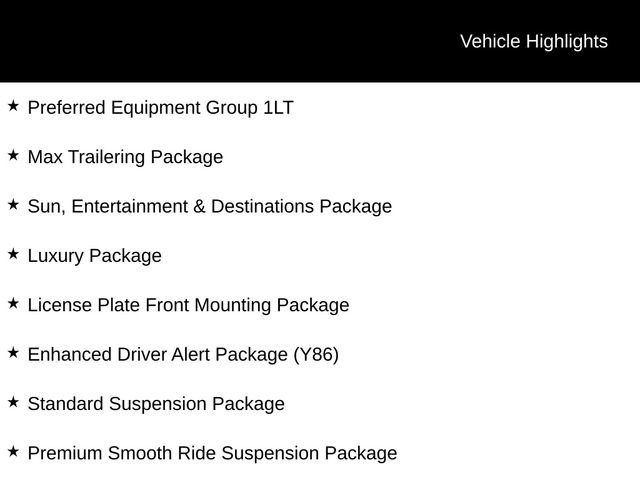 Vehicle Highlights

★ Preferred Equipment Group 1LT

★ Max Trailering Package

★ Sun, Entertainment & Destinations Package

★ Luxury Package

★ License Plate Front Mounting Package

★ Enhanced Driver Alert Package (Y86)

★ Standard Suspension Package

★ Premium Smooth Ride Suspension Package